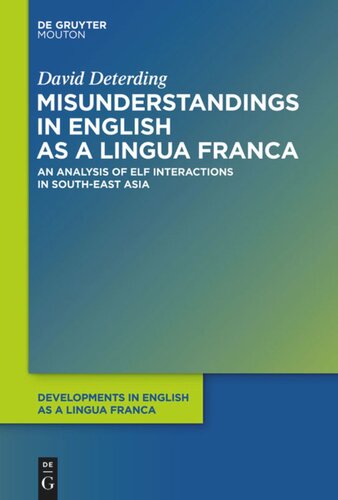 DE GRUYTER
MOUTON

David Deterding

MISUNDERSTANDINGS IN ENGLISH AS A LINGUA FRANCA

AN ANALYSIS OF ELF INTERACTIONS IN SOUTH-EAST ASIA

DEVELOPMENTS IN ENGLISH AS A LINGUA FRANCA

DE
G